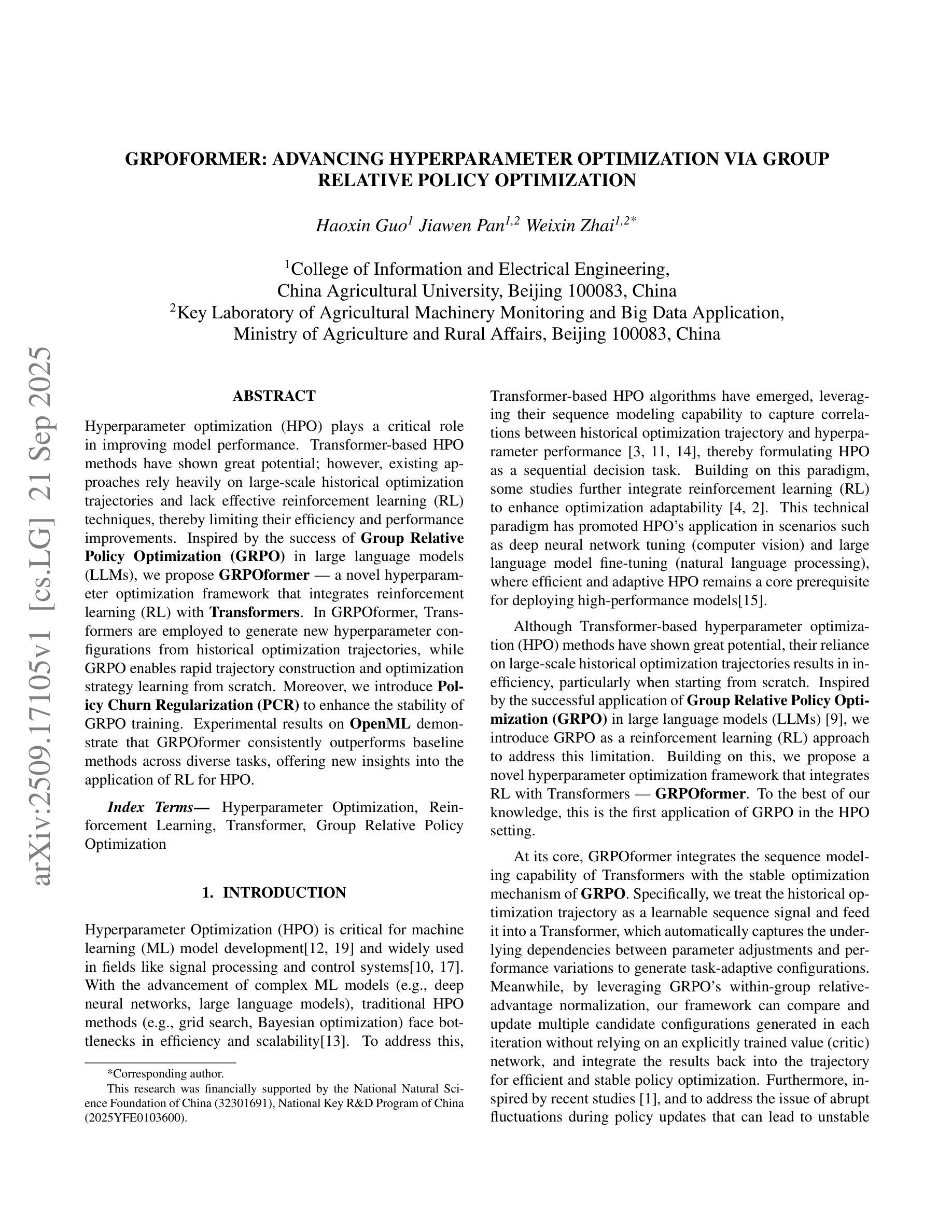 arXiv:2509.17105v1 [cs.LG] 21 Sep 2025

GRPOFORMER: ADVANCING HYPERPARAMETER OPTIMIZATION VIA GROUP RELATIVE POLICY OPTIMIZATION

Haoxin Guo$^{1}$ Jiawen Pan$^{1,2}$ Weixin Zhai$^{1,2*}$

$^{1}$College of Information and Electrical Engineering, China Agricultural University, Beijing 100083, China
$^{2}$Key Laboratory of Agricultural Machinery Monitoring and Big Data Application, Ministry of Agriculture and Rural Affairs, Beijing 100083, China

ABSTRACT

Hyperparameter optimization (HPO) plays a critical role in improving model performance. Transformer-based HPO methods have shown great potential; however, existing approaches rely heavily on large-scale historical optimization trajectories and lack effective reinforcement learning (RL) techniques, thereby limiting their efficiency and performance improvements. Inspired by the success of Group Relative Policy Optimization (GRPO) in large language models (LLMs), we propose GRPOformer — a novel hyperparameter optimization framework that integrates reinforcement learning (RL) with Transformers. In GRPOformer, Transformers are employed to generate new hyperparameter configurations from historical optimization trajectories, while GRPO enables rapid trajectory construction and optimization strategy learning from scratch. Moreover, we introduce Policy Churn Regularization (PCR) to enhance the stability of GRPO training. Experimental results on OpenML demonstrate that GRPOformer consistently outperforms baseline methods across diverse tasks, offering new insights into the application of RL for HPO.

Index Terms— Hyperparameter Optimization, Reinforcement Learning, Transformer, Group Relative Policy Optimization

1. INTRODUCTION

Hyperparameter Optimization (HPO) is critical for machine learning (ML) model development[12, 19] and widely used in fields like signal processing and control systems[10, 17]. With the advancement of complex ML models (e.g., deep neural networks, large language models), traditional HPO methods (e.g., grid search, Bayesian optimization) face bottlenecks in efficiency and scalability[13]. To address this,

*Corresponding author.
This research was financially supported by the National Natural Science Foundation of China (32301691), National Key R&D Program of China (2025YFE0103600).

Transformer-based HPO algorithms have emerged, leveraging their sequence modeling capability to capture correlations between historical optimization trajectory and hyperparameter performance [3, 11, 14], thereby formulating HPO as a sequential decision task. Building on this paradigm, some studies further integrate reinforcement learning (RL) to enhance optimization adaptability [4, 2]. This technical paradigm has promoted HPO's application in scenarios such as deep neural network tuning (computer vision) and large language model fine-tuning (natural language processing), where efficient and adaptive HPO remains a core prerequisite for deploying high-performance models[15].

Although Transformer-based hyperparameter optimization (HPO) methods have shown great potential, their reliance on large-scale historical optimization trajectories results in inefficiency, particularly when starting from scratch. Inspired by the successful application of Group Relative Policy Optimization (GRPO) in large language models (LLMs) [9], we introduce GRPO as a reinforcement learning (RL) approach to address this limitation. Building on this, we propose a novel hyperparameter optimization framework that integrates RL with Transformers — GRPOformer. To the best of our knowledge, this is the first application of GRPO in the HPO setting.

At its core, GRPOformer integrates the sequence modeling capability of Transformers with the stable optimization mechanism of GRPO. Specifically, we treat the historical optimization trajectory as a learnable sequence signal and feed it into a Transformer, which automatically captures the underlying dependencies between parameter adjustments and performance variations to generate task-adaptive configurations. Meanwhile, by leveraging GRPO's within-group relative-advantage normalization, our framework can compare and update multiple candidate configurations generated in each iteration without relying on an explicitly trained value (critic) network, and integrate the results back into the trajectory for efficient and stable policy optimization. Furthermore, inspired by recent studies [1], and to address the issue of abrupt fluctuations during policy updates that can lead to unstable